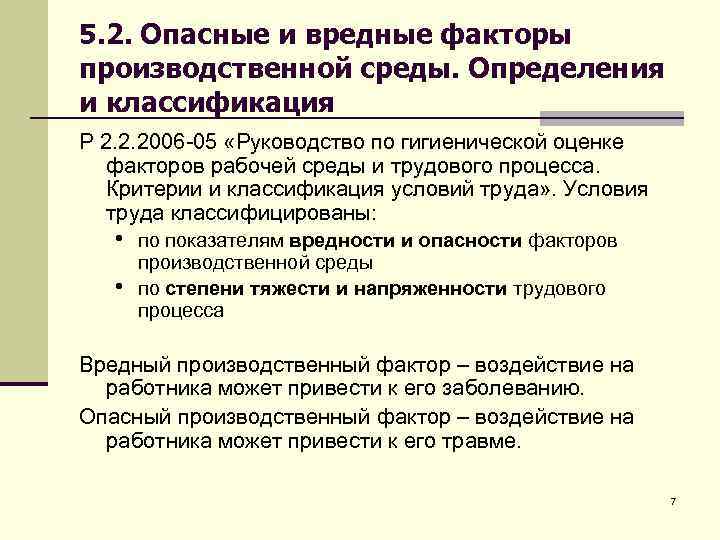 5.2. Опасные и вредные факторы производственной среды. Определения и классификация

Р 2.2.2006-05 «Руководство по гигиенической оценке факторов рабочей среды и трудового процесса. Критерии и классификация условий труда». Условия труда классифицированы:

• по показателям вредности и опасности факторов производственной среды
• по степени тяжести и напряженности трудового процесса

Вредный производственный фактор – воздействие на работника может привести к его заболеванию.

Опасный производственный фактор – воздействие на работника может привести к его травме.

7